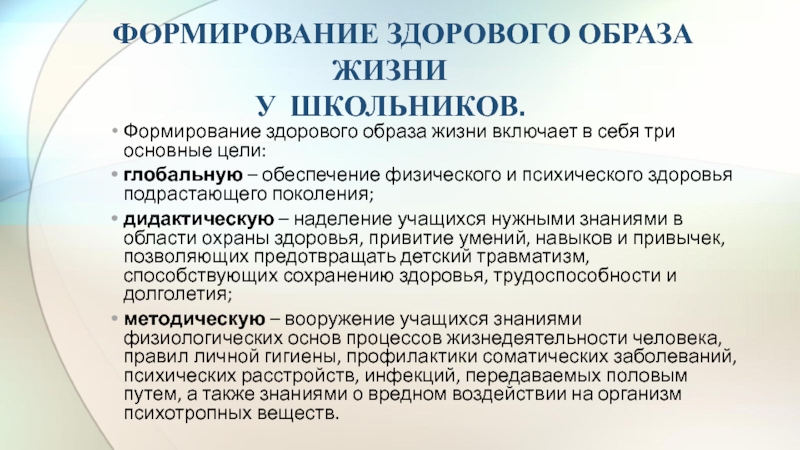 ФОРМИРОВАНИЕ ЗДОРОВОГО ОБРАЗА ЖИЗНИ У ШКОЛЬНИКОВ.

• Формирование здорового образа жизни включает в себя три основные цели:
• глобальную – обеспечение физического и психического здоровья подрастающего поколения;
• дидактическую – наделение учащихся нужными знаниями в области охраны здоровья, привитие умений, навыков и привычек, позволяющих предотвращать детский травматизм, способствующих сохранению здоровья, трудоспособности и долголетия;
• методическую – вооружение учащихся знаниями физиологических основ процессов жизнедеятельности человека, правил личной гигиены, профилактики соматических заболеваний, психических расстройств, инфекций, передаваемых половым путем, а также знаниями о вредном воздействии на организм психотропных веществ.